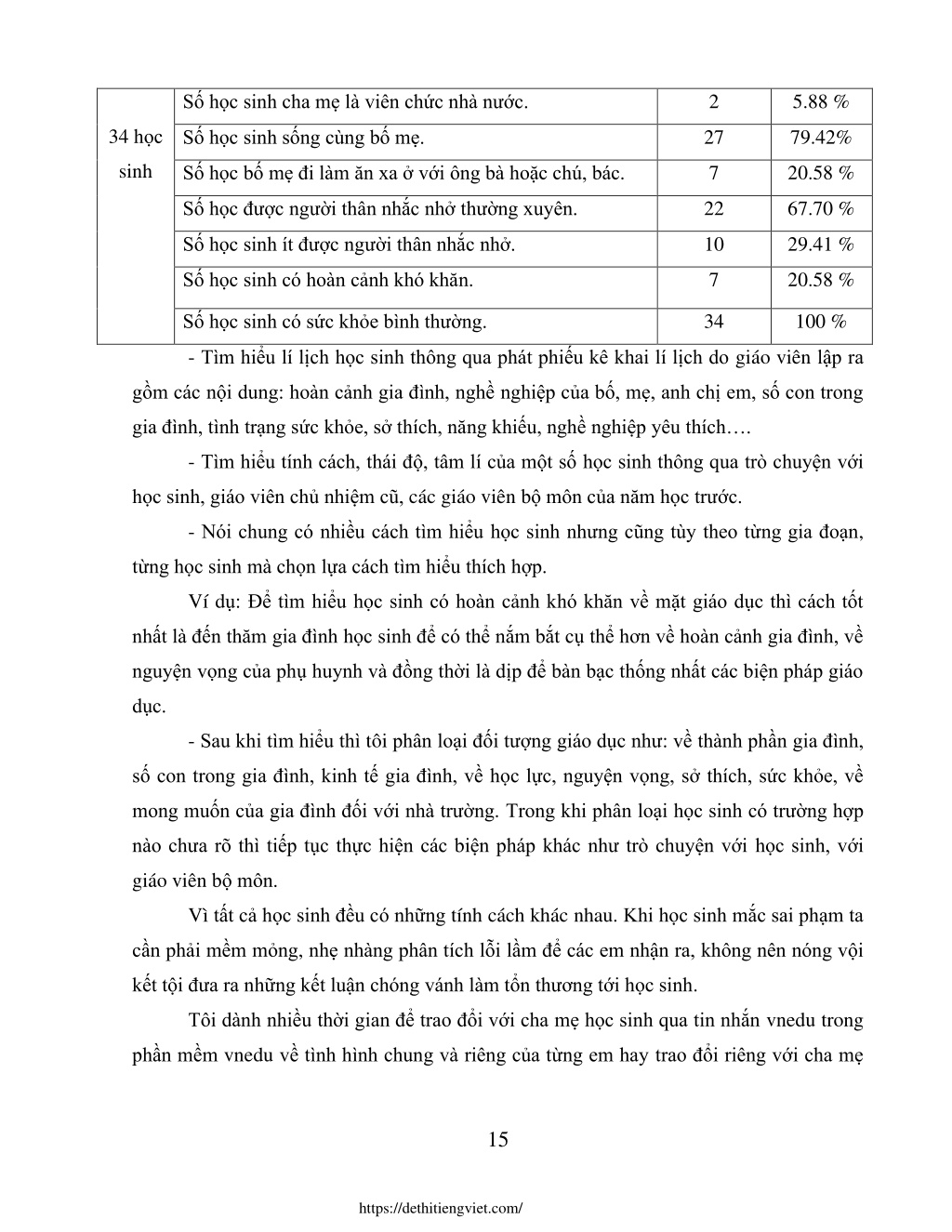 | 34 học sinh | Số học sinh cha mẹ là viên chức nhà nước. | 2 | 5.88 % |
|---|---|---|---|
| | Số học sinh sống cùng bố mẹ. | 27 | 79.42% |
| | Số học bố mẹ đi làm ăn xa ở với ông bà hoặc chú, bác. | 7 | 20.58 % |
| | Số học được người thân nhắc nhở thường xuyên. | 22 | 67.70 % |
| | Số học sinh ít được người thân nhắc nhở. | 10 | 29.41 % |
| | Số học sinh có hoàn cảnh khó khăn. | 7 | 20.58 % |
| | Số học sinh có sức khỏe bình thường. | 34 | 100 % |

- Tìm hiểu lí lịch học sinh thông qua phát phiếu kê khai lí lịch do giáo viên lập ra gồm các nội dung: hoàn cảnh gia đình, nghề nghiệp của bố, mẹ, anh chị em, số con trong gia đình, tình trạng sức khỏe, sở thích, năng khiếu, nghề nghiệp yêu thích….

- Tìm hiểu tính cách, thái độ, tâm lí của một số học sinh thông qua trò chuyện với học sinh, giáo viên chủ nhiệm cũ, các giáo viên bộ môn của năm học trước.

- Nói chung có nhiều cách tìm hiểu học sinh nhưng cũng tùy theo từng gia đoạn, từng học sinh mà chọn lựa cách tìm hiểu thích hợp.

Ví dụ: Để tìm hiểu học sinh có hoàn cảnh khó khăn về mặt giáo dục thì cách tốt nhất là đến thăm gia đình học sinh để có thể nắm bắt cụ thể hơn về hoàn cảnh gia đình, về nguyện vọng của phụ huynh và đồng thời là dịp để bàn bạc thống nhất các biện pháp giáo dục.

- Sau khi tìm hiểu thì tôi phân loại đối tượng giáo dục như: về thành phần gia đình, số con trong gia đình, kinh tế gia đình, về học lực, nguyện vọng, sở thích, sức khỏe, về mong muốn của gia đình đối với nhà trường. Trong khi phân loại học sinh có trường hợp nào chưa rõ thì tiếp tục thực hiện các biện pháp khác như trò chuyện với học sinh, với giáo viên bộ môn.

Vì tất cả học sinh đều có những tính cách khác nhau. Khi học sinh mắc sai phạm ta cần phải mềm mỏng, nhẹ nhàng phân tích lỗi lầm để các em nhận ra, không nên nóng vội kết tội đưa ra những kết luận chóng vánh làm tổn thương tới học sinh.

Tôi dành nhiều thời gian để trao đổi với cha mẹ học sinh qua tin nhắn vnedu trong phần mềm vnedu về tình hình chung và riêng của từng em hay trao đổi riêng với cha mẹ

15

https://dethitiengviet.com/